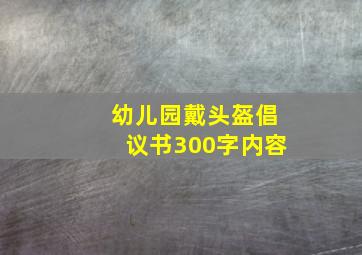 幼儿园戴头盔倡议书300字内容